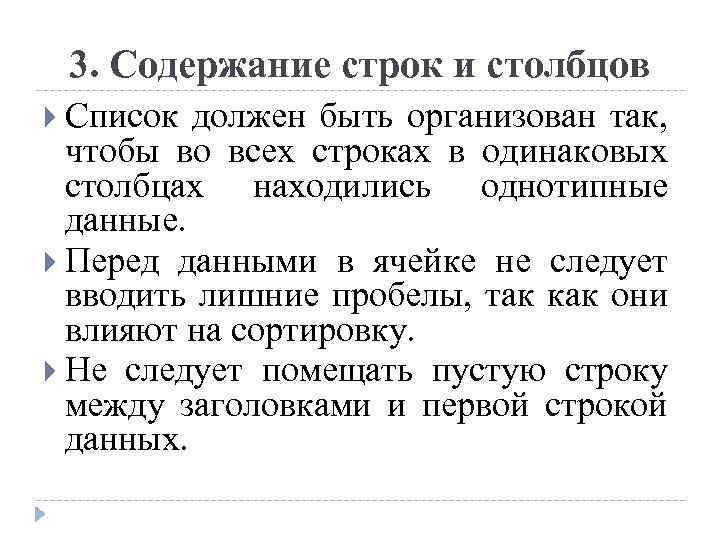 3. Содержание строк и столбцов

Список должен быть организован так, чтобы во всех строках в одинаковых столбцах находились однотипные данные.

Перед данными в ячейке не следует вводить лишние пробелы, так как они влияют на сортировку.

Не следует помещать пустую строку между заголовками и первой строкой данных.